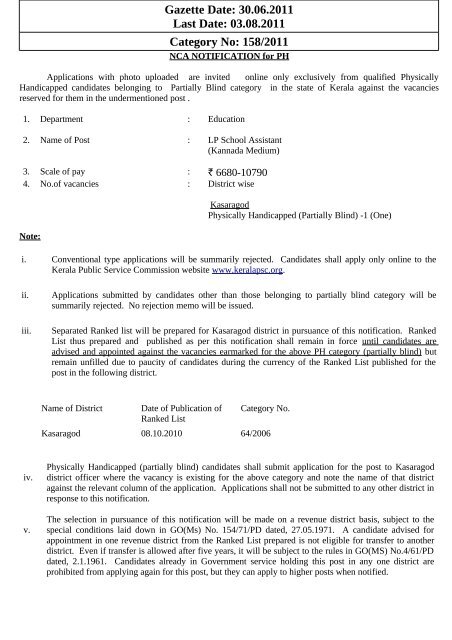 Gazette Date: 30.06.2011
Last Date: 03.08.2011

Category No: 158/2011

NCA NOTIFICATION for PH

Applications with photo uploaded are invited online only exclusively from qualified Physically Handicapped candidates belonging to Partially Blind category in the state of Kerala against the vacancies reserved for them in the undermentioned post .

1. Department : Education

2. Name of Post : LP School Assistant (Kannada Medium)

3. Scale of pay : ₹ 6680-10790
4. No.of vacancies : District wise

Kasaragod
Physically Handicapped (Partially Blind) -1 (One)

Note:

i. Conventional type applications will be summarily rejected. Candidates shall apply only online to the Kerala Public Service Commission website www.keralapsc.org.

ii. Applications submitted by candidates other than those belonging to partially blind category will be summarily rejected. No rejection memo will be issued.

iii. Separated Ranked list will be prepared for Kasaragod district in pursuance of this notification. Ranked List thus prepared and published as per this notification shall remain in force until candidates are advised and appointed against the vacancies earmarked for the above PH category (partially blind) but remain unfilled due to paucity of candidates during the currency of the Ranked List published for the post in the following district.

| Name of District | Date of Publication of Ranked List | Category No. |
|---|---|---|
| Kasaragod | 08.10.2010 | 64/2006 |

iv. Physically Handicapped (partially blind) candidates shall submit application for the post to Kasaragod district officer where the vacancy is existing for the above category and note the name of that district against the relevant column of the application. Applications shall not be submitted to any other district in response to this notification.

v. The selection in pursuance of this notification will be made on a revenue district basis, subject to the special conditions laid down in GO(Ms) No. 154/71/PD dated, 27.05.1971. A candidate advised for appointment in one revenue district from the Ranked List prepared is not eligible for transfer to another district. Even if transfer is allowed after five years, it will be subject to the rules in GO(MS) No.4/61/PD dated, 2.1.1961. Candidates already in Government service holding this post in any one district are prohibited from applying again for this post, but they can apply to higher posts when notified.